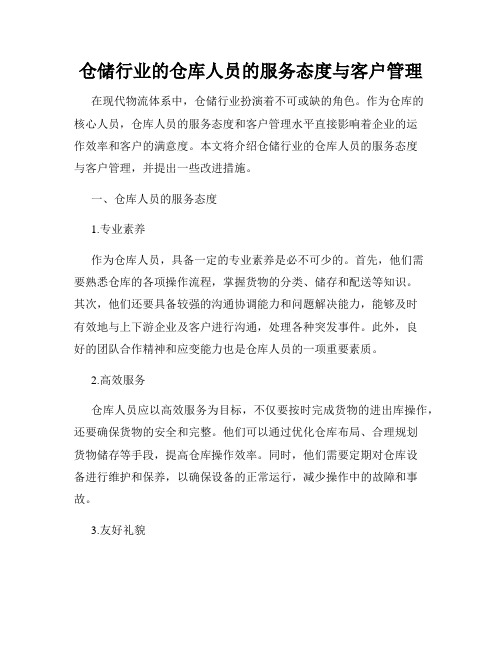 仓储行业的仓库人员的服务态度与客户管理

在现代物流体系中，仓储行业扮演着不可或缺的角色。作为仓库的核心人员，仓库人员的服务态度和客户管理水平直接影响着企业的运作效率和客户的满意度。本文将介绍仓储行业的仓库人员的服务态度与客户管理，并提出一些改进措施。

一、仓库人员的服务态度

1.专业素养

作为仓库人员，具备一定的专业素养是必不可少的。首先，他们需要熟悉仓库的各项操作流程，掌握货物的分类、储存和配送等知识。其次，他们还要具备较强的沟通协调能力和问题解决能力，能够及时有效地与上下游企业及客户进行沟通，处理各种突发事件。此外，良好的团队合作精神和应变能力也是仓库人员的一项重要素质。

2.高效服务

仓库人员应以高效服务为目标，不仅要按时完成货物的进出库操作，还要确保货物的安全和完整。他们可以通过优化仓库布局、合理规划货物储存等手段，提高仓库操作效率。同时，他们需要定期对仓库设备进行维护和保养，以确保设备的正常运行，减少操作中的故障和事故。

3.友好礼貌